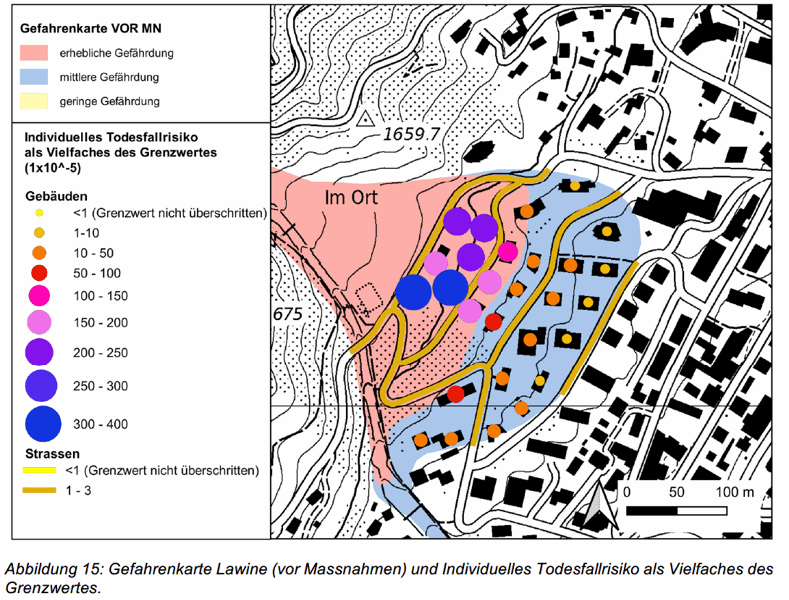 Gefahrenkarte VOR MN

erhebliche Gefährdung

mittlere Gefährdung

geringe Gefährdung

Individuelles Todesfallrisiko als Vielfaches des Grenzwertes (1x10^-5)

Gebäuden

<1 (Grenzwert nicht überschritten)

1-10

10 - 50

50 - 100

100 - 150

150 - 200

200 - 250

250 - 300

300 - 400

Strassen

<1 (Grenzwert nicht überschritten)

1 - 3

1659.7

Im Ort

675

0 50 100 m

Abbildung 15: Gefahrenkarte Lawine (vor Massnahmen) und Individuelles Todesfallrisiko als Vielfaches des Grenzwertes.